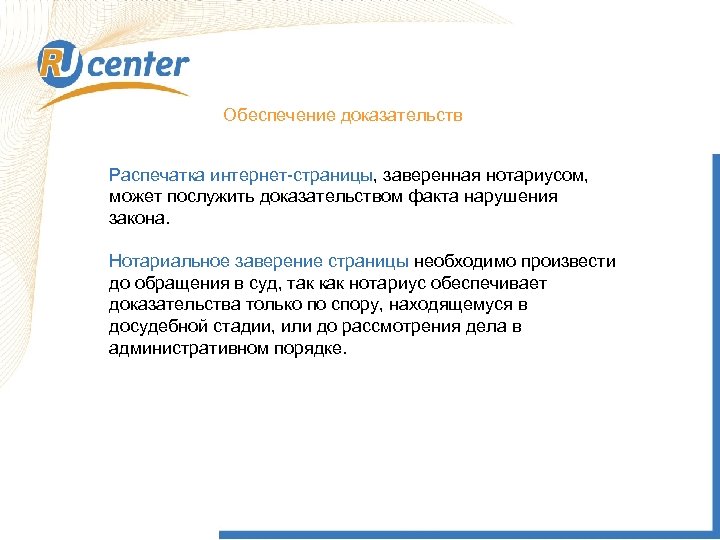 RU center

Обеспечение доказательств

Распечатка интернет-страницы, заверенная нотариусом, может послужить доказательством факта нарушения закона.

Нотариальное заверение страницы необходимо произвести до обращения в суд, так как нотариус обеспечивает доказательства только по спору, находящемуся в досудебной стадии, или до рассмотрения дела в административном порядке.